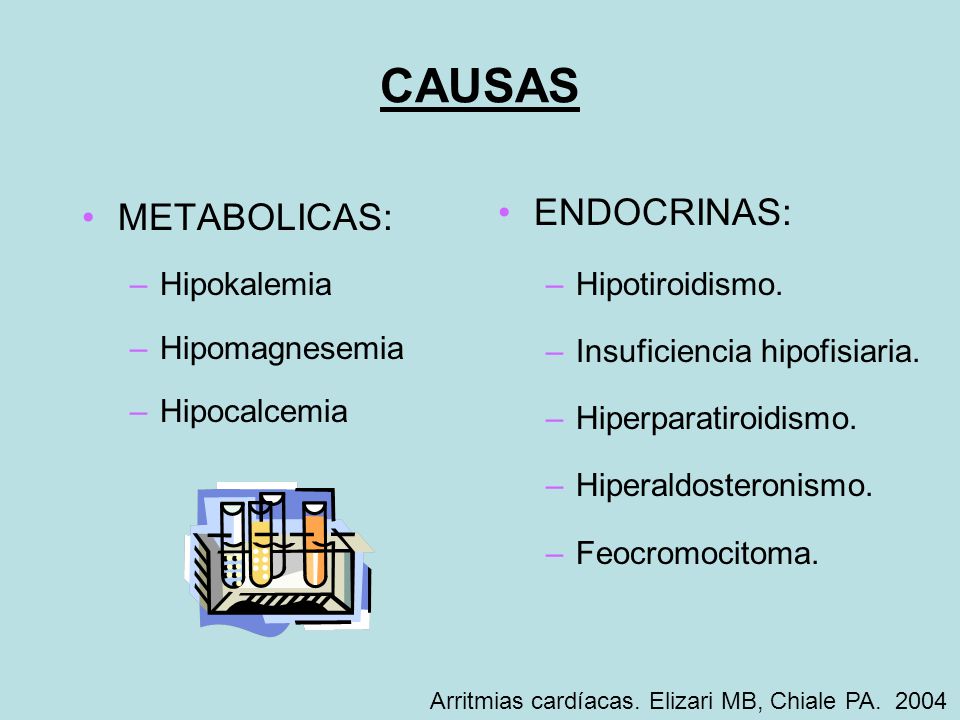 CAUSAS

• METABOLICAS:
– Hipokalemia
– Hipomagnesemia
– Hipocalcemia

• ENDOCRINAS:
– Hipotiroidismo.
– Insuficiencia hipofisiaria.
– Hiperparatiroidismo.
– Hiperaldosteronismo.
– Feocromocitoma.

Arritmias cardíacas. Elizari MB, Chiale PA. 2004